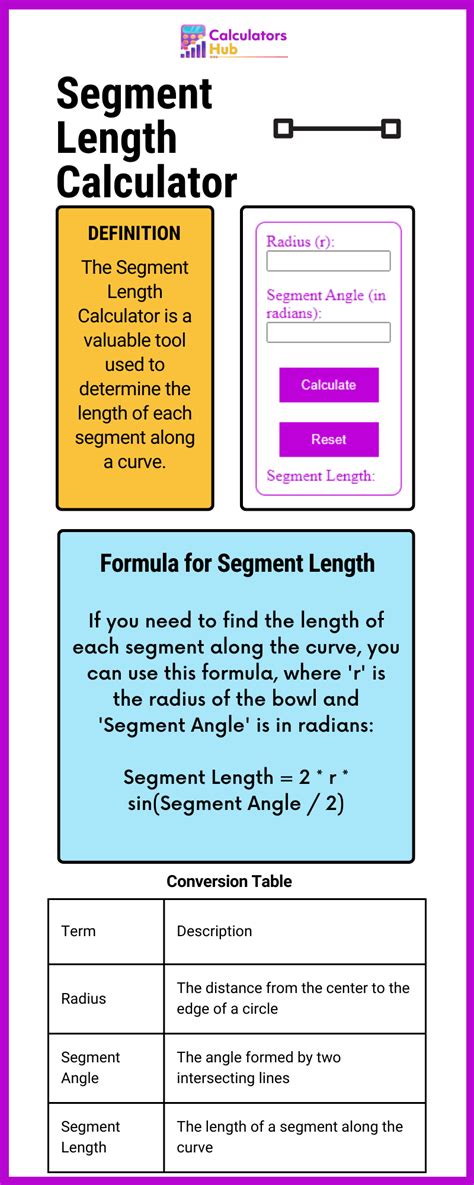 Calculators Hub

Segment Length Calculator

DEFINITION

The Segment Length Calculator is a valuable tool used to determine the length of each segment along a curve.

Radius (r):

Segment Angle (in radians):

Calculate

Reset

Segment Length:

Formula for Segment Length

If you need to find the length of each segment along the curve, you can use this formula, where 'r' is the radius of the bowl and 'Segment Angle' is in radians:

Segment Length = 2 * r * sin(Segment Angle / 2)

Conversion Table

| Term | Description |
|---|---|
| Radius | The distance from the center to the edge of a circle |
| Segment Angle | The angle formed by two intersecting lines |
| Segment Length | The length of a segment along the curve |